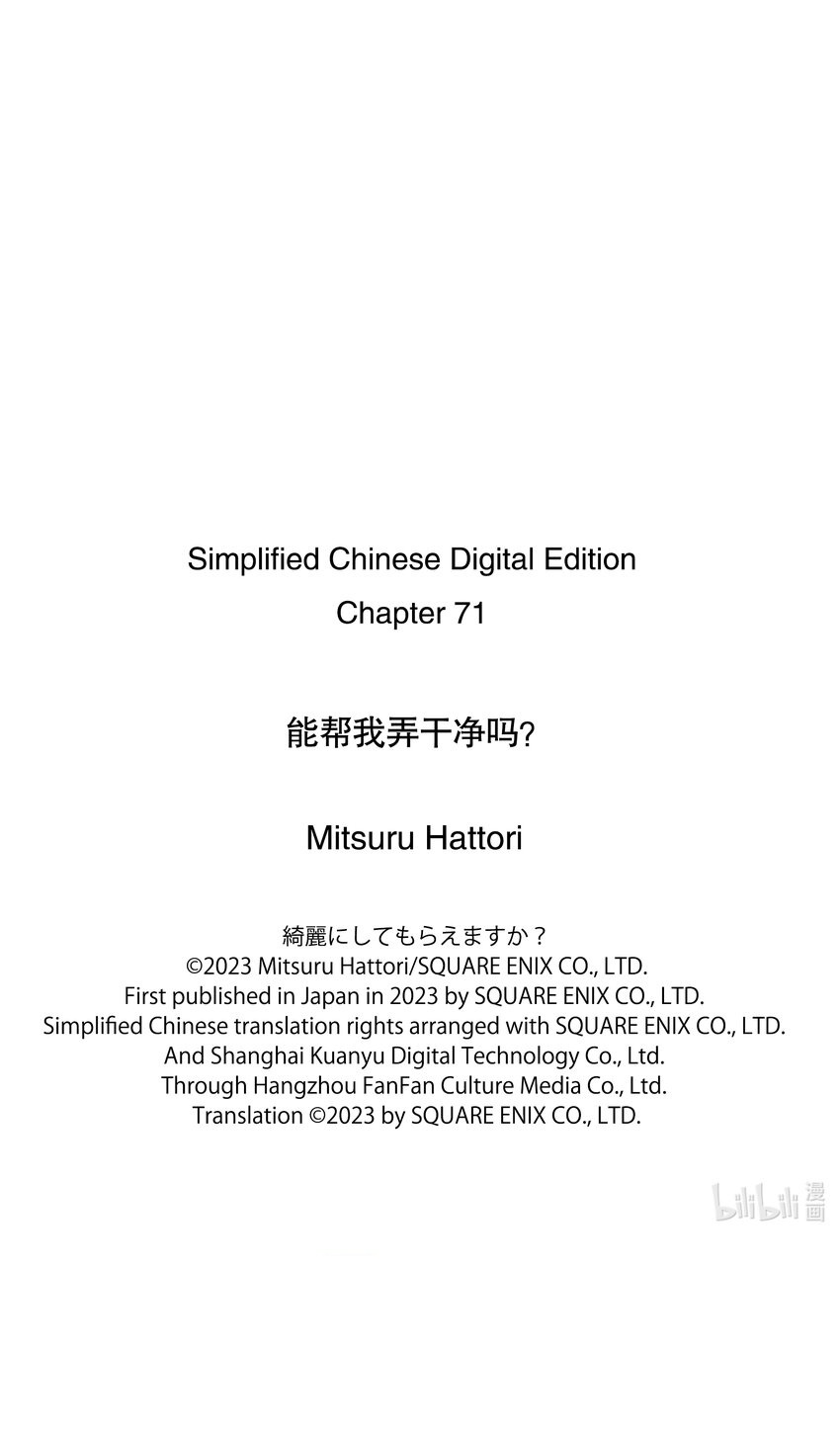 Simplified Chinese Digital Edition
Chapter 71

能帮我弄干净吗?

Mitsuru Hattori

綺麗にしてもらえますか？
©2023 Mitsuru Hattori/SQUARE ENIX CO., LTD.
First published in Japan in 2023 by SQUARE ENIX CO., LTD.
Simplified Chinese translation rights arranged with SQUARE ENIX CO., LTD.
And Shanghai Kuanyu Digital Technology Co., Ltd.
Through Hangzhou FanFan Culture Media Co., Ltd.
Translation ©2023 by SQUARE ENIX CO., LTD.

bilibili 漫画